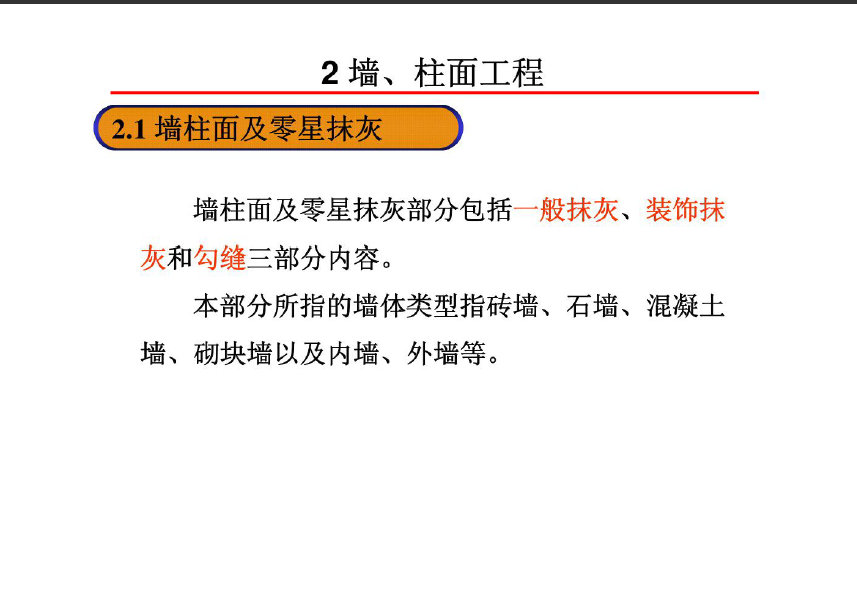 2 墙、柱面工程

2.1 墙柱面及零星抹灰

墙柱面及零星抹灰部分包括一般抹灰、装饰抹灰和勾缝三部分内容。

本部分所指的墙体类型指砖墙、石墙、混凝土墙、砌块墙以及内墙、外墙等。